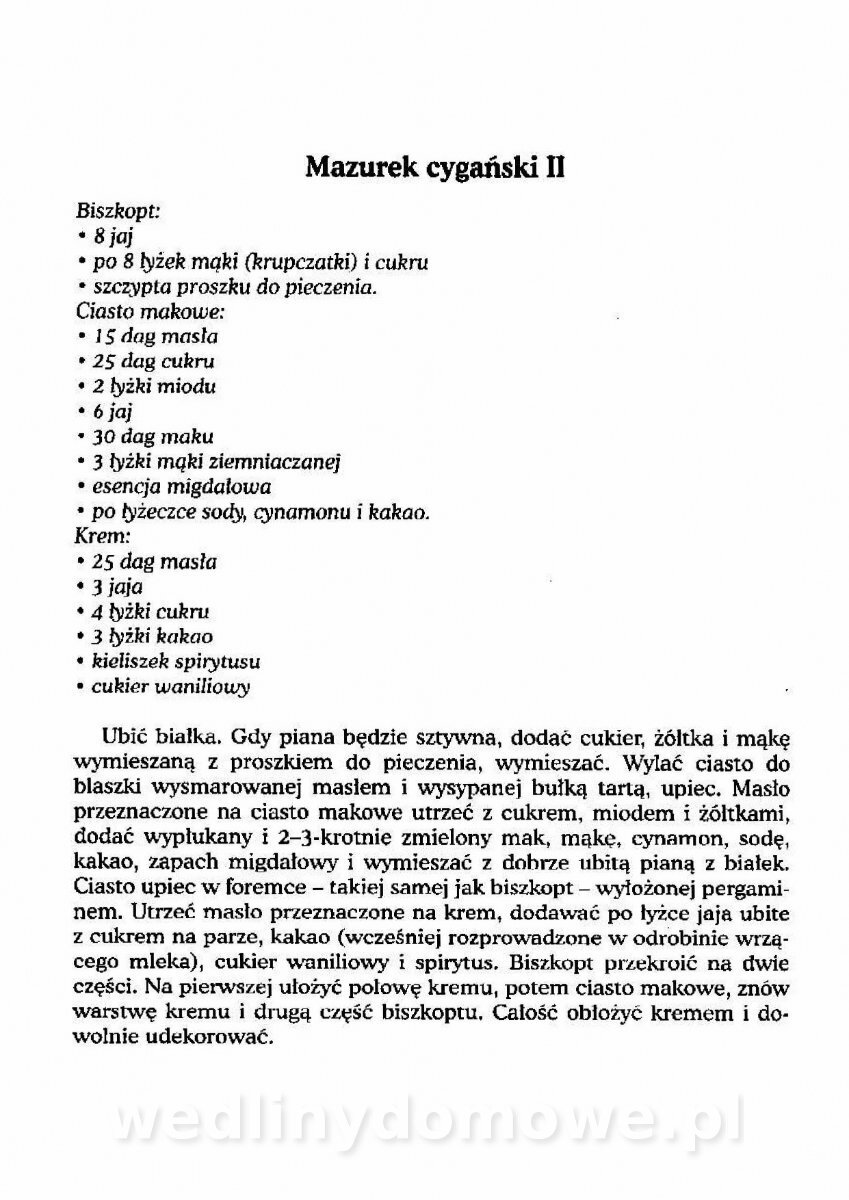 Mazurek cygański II

Biszkopt:
• 8 jaj
• po 8 łyżek mąki (krupczatki) i cukru
• szczypta proszku do pieczenia.
Ciasto makowe:
• 15 dag masła
• 25 dag cukru
• 2 łyżki miodu
• 6 jaj
• 30 dag maku
• 3 łyżki mąki ziemniaczanej
• esencja migdałowa
• po łyżeczce sody, cynamonu i kakao.
Krem:
• 25 dag masła
• 3 jaja
• 4 łyżki cukru
• 3 łyżki kakao
• kieliszek spirytusu
• cukier waniliowy

Ubić białka. Gdy piana będzie sztywna, dodać cukier, żółtka i mąkę wymieszaną z proszkiem do pieczenia, wymieszać. Wylać ciasto do blaszki wysmarowanej masłem i wysypanej bułką tartą, upiec. Masło przeznaczone na ciasto makowe utrzeć z cukrem, miodem i żółtkami, dodać wypłukany i 2–3-krotnie zmielony mak, mąkę, cynamon, sodę, kakao, zapach migdałowy i wymieszać z dobrze ubitą pianą z białek. Ciasto upiec w foremce – takiej samej jak biszkopt – wyłożonej pergaminem. Utrzeć masło przeznaczone na krem, dodawać po łyżce jaja ubite z cukrem na parze, kakao (wcześniej rozprowadzone w odrobinie wrzącego mleka), cukier waniliowy i spirytus. Biszkopt przekroić na dwie części. Na pierwszej ułożyć połowę kremu, potem ciasto makowe, znów warstwę kremu i drugą część biszkoptu. Całość obłożyć kremem i dowolnie udekorować.

wedlinydomowe.pl